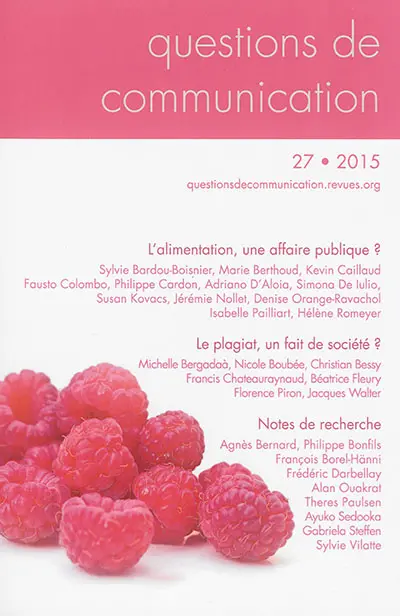 questions de communication

27 • 2015

questionsdecommunication.revues.org

L'alimentation, une affaire publique ?

Sylvie Bardou-Boisnier, Marie Berthoud, Kevin Caillaud Fausto Colombo, Philippe Cardon, Adriano D'Aloia, Simona De Iulio, Susan Kovacs, Jérémie Nollet, Denise Orange-Ravachol Isabelle Pailliart, Hélène Romeyer

Le plagiat, un fait de société ?

Michelle Bergadaà, Nicole Boubée, Christian Bessy Francis Chateauraynaud, Béatrice Fleury Florence Piron, Jacques Walter

Notes de recherche

Agnès Bernard, Philippe Bonfils
François Borel-Hänni
Frédéric Darbellay
Alan Ouakrat
Theres Paulsen
Ayuko Sedooka
Gabriela Steffen
Sylvie Vilatte